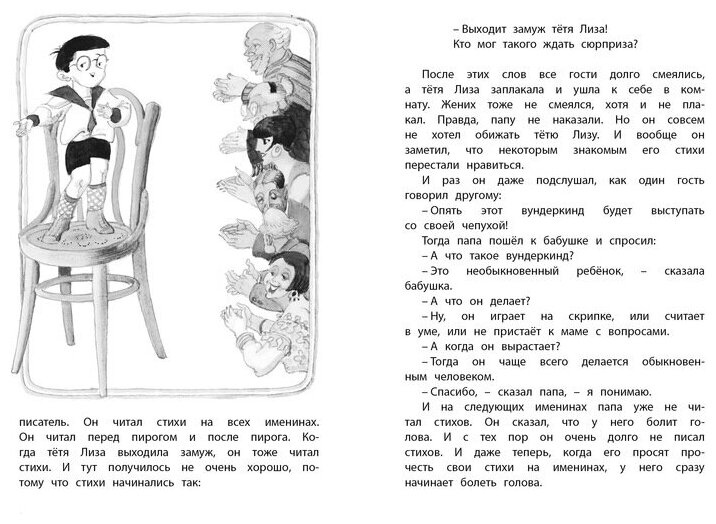 писатель. Он читал стихи на всех именинах. Он читал перед пирогом и после пирога. Когда тётя Лиза выходила замуж, он тоже читал стихи. И тут получилось не очень хорошо, потому что стихи начинались так:

– Выходит замуж тётя Лиза!
Кто мог такого ждать сюрприза?

После этих слов все гости долго смеялись, а тётя Лиза заплакала и ушла к себе в комнату. Жених тоже не смеялся, хотя и не плакал. Правда, папу не наказали. Но он совсем не хотел обижать тётю Лизу. И вообще он заметил, что некоторым знакомым его стихи перестали нравиться.

И раз он даже подслушал, как один гость говорил другому:

– Опять этот вундеркинд будет выступать со своей чепухой!

Тогда папа пошёл к бабушке и спросил:

– А что такое вундеркинд?

– Это необыкновенный ребёнок, – сказала бабушка.

– А что он делает?

– Ну, он играет на скрипке, или считает в уме, или не пристаёт к маме с вопросами.

– А когда он вырастает?

– Тогда он чаще всего делается обыкновенным человеком.

– Спасибо, – сказал папа, – я понимаю.

И на следующих именинах папа уже не читал стихов. Он сказал, что у него болит голова. И с тех пор он очень долго не писал стихов. И даже теперь, когда его просят прочесть свои стихи на именинах, у него сразу начинает болеть голова.